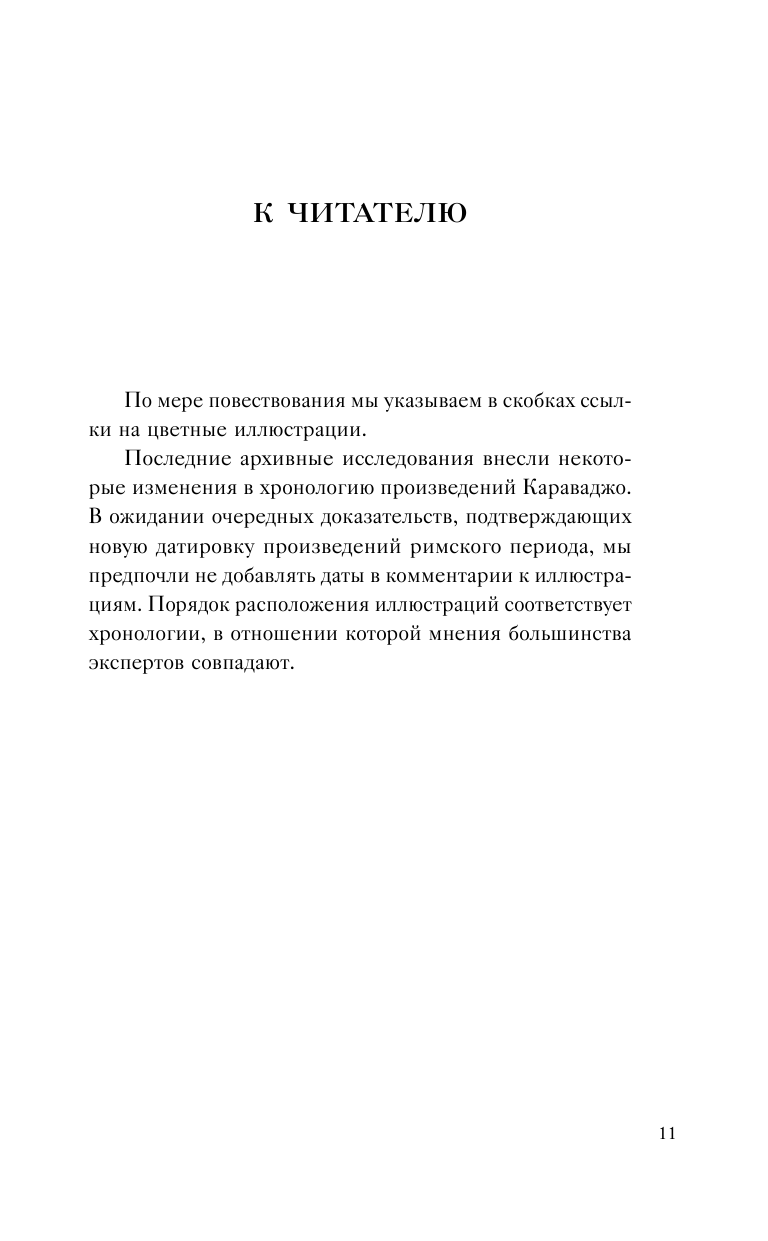 К ЧИТАТЕЛЮ

По мере повествования мы указываем в скобках ссылки на цветные иллюстрации.

Последние архивные исследования внесли некоторые изменения в хронологию произведений Караваджо. В ожидании очередных доказательств, подтверждающих новую датировку произведений римского периода, мы предпочли не добавлять даты в комментарии к иллюстрациям. Порядок расположения иллюстраций соответствует хронологии, в отношении которой мнения большинства экспертов совпадают.

11